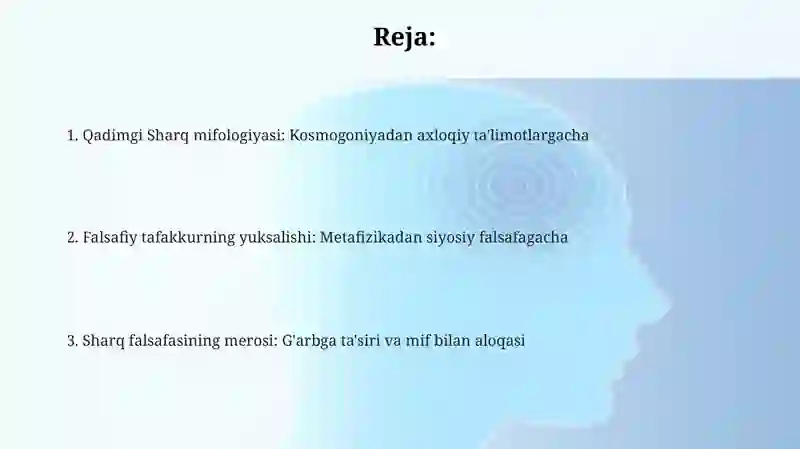 Reja:

1. Qadimgi Sharq mifologiyasi: Kosmogoniyadan axloqiy ta'limotlargacha

2. Falsafiy tafakkurning yuksalishi: Metafizikadan siyosiy falsafagacha

3. Sharq falsafasining merosi: G'arbga ta'siri va mif bilan aloqasi